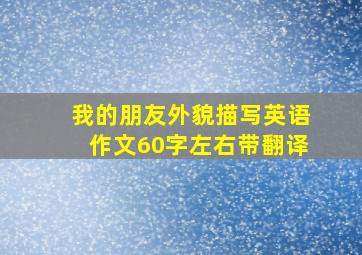 我的朋友外貌描写英语作文60字左右带翻译